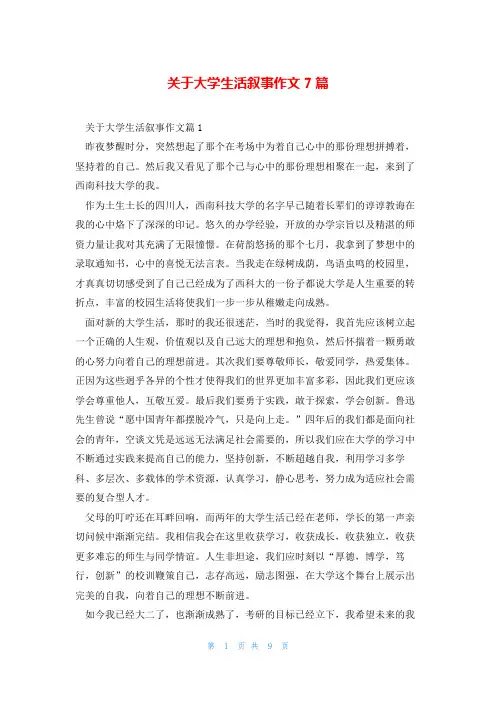 关于大学生活叙事作文 7 篇

关于大学生活叙事作文篇 1

昨夜梦醒时分，突然想起了那个在考场中为着自己心中的那份理想拼搏着，坚持着的自己。然后我又看见了那个己与心中的那份理想相聚在一起，来到了西南科技大学的我。

作为土生土长的四川人，西南科技大学的名字早已随着长辈们的谆谆教诲在我的心中烙下了深深的印记。悠久的办学经验，开放的办学宗旨以及精湛的师资力量让我对其充满了无限憧憬。在荷韵悠扬的那个七月，我拿到了梦想中的录取通知书，心中的喜悦无法言表。当我走在绿树成荫，鸟语虫鸣的校园里，才真真切切感受到了自己已经成为了西科大的一份子都说大学是人生重要的转折点，丰富的校园生活将使我们一步一步从稚嫩走向成熟。

面对新的大学生活，那时的我还很迷茫，当时的我觉得，我首先应该树立起一个正确的人生观，价值观以及自己远大的理想和抱负，然后怀揣着一颗勇敢的心努力向着自己的理想前进。其次我们要尊敬师长，敬爱同学，热爱集体。正因为这些迥乎各异的个性才使得我们的世界更加丰富多彩，因此我们更应该学会尊重他人，互敬互爱。最后我们要勇于实践，敢于探索，学会创新。鲁迅先生曾说“愿中国青年都摆脱冷气，只是向上走。”四年后的我们都是面向社会的青年，空谈文凭是远远无法满足社会需要的，所以我们应在大学的学习中不断通过实践来提高自己的能力，坚持创新，不断超越自我，利用学习多学科、多层次、多载体的学术资源，认真学习，静心思考，努力成为适应社会需要的复合型人才。

父母的叮咛还在耳畔回响，而两年的大学生活已经在老师，学长的第一声亲切问候中渐渐完结。我相信我会在这里收获学习，收获成长，收获独立，收获更多难忘的师生与同学情谊。人生非坦途，我们应时刻以“厚德，博学，笃行，创新”的校训鞭策自己，志存高远，励志图强，在大学这个舞台上展示出完美的自我，向着自己的理想不断前进。

如今我已经大二了，也渐渐成熟了，考研的目标已经立下，我希望未来的我

第 1 页 共 9 页